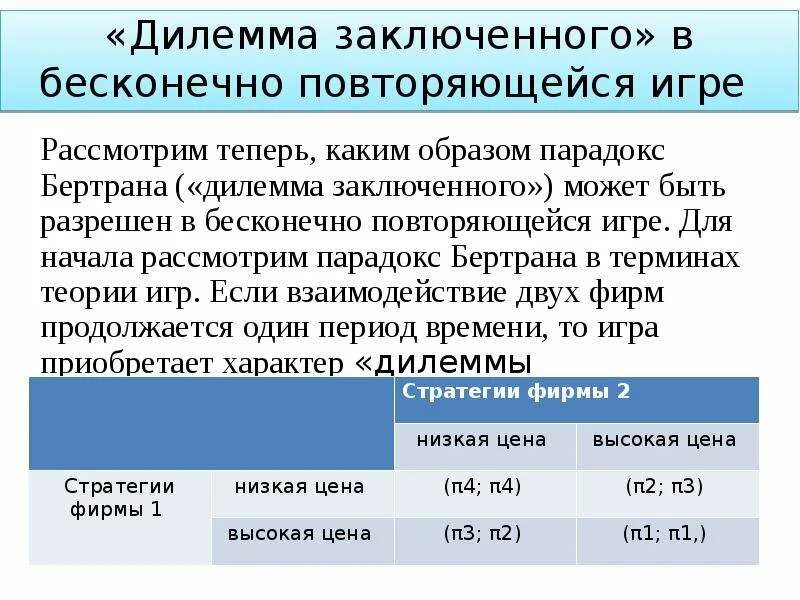 «Дилемма заключенного» в бесконечно повторяющейся игре

Рассмотрим теперь, каким образом парадокс Бертрана («дилемма заключенного») может быть разрешен в бесконечно повторяющейся игре. Для начала рассмотрим парадокс Бертрана в терминах теории игр. Если взаимодействие двух фирм продолжается один период времени, то игра приобретает характер «дилеммы

| | | Стратегии фирмы 2 | |
|---|---|---|---|
| | | низкая цена | высокая цена |
| Стратегии фирмы 1 | низкая цена | (π4; π4) | (π2; π3) |
| | высокая цена | (π3; π2) | (π1; π1,) |